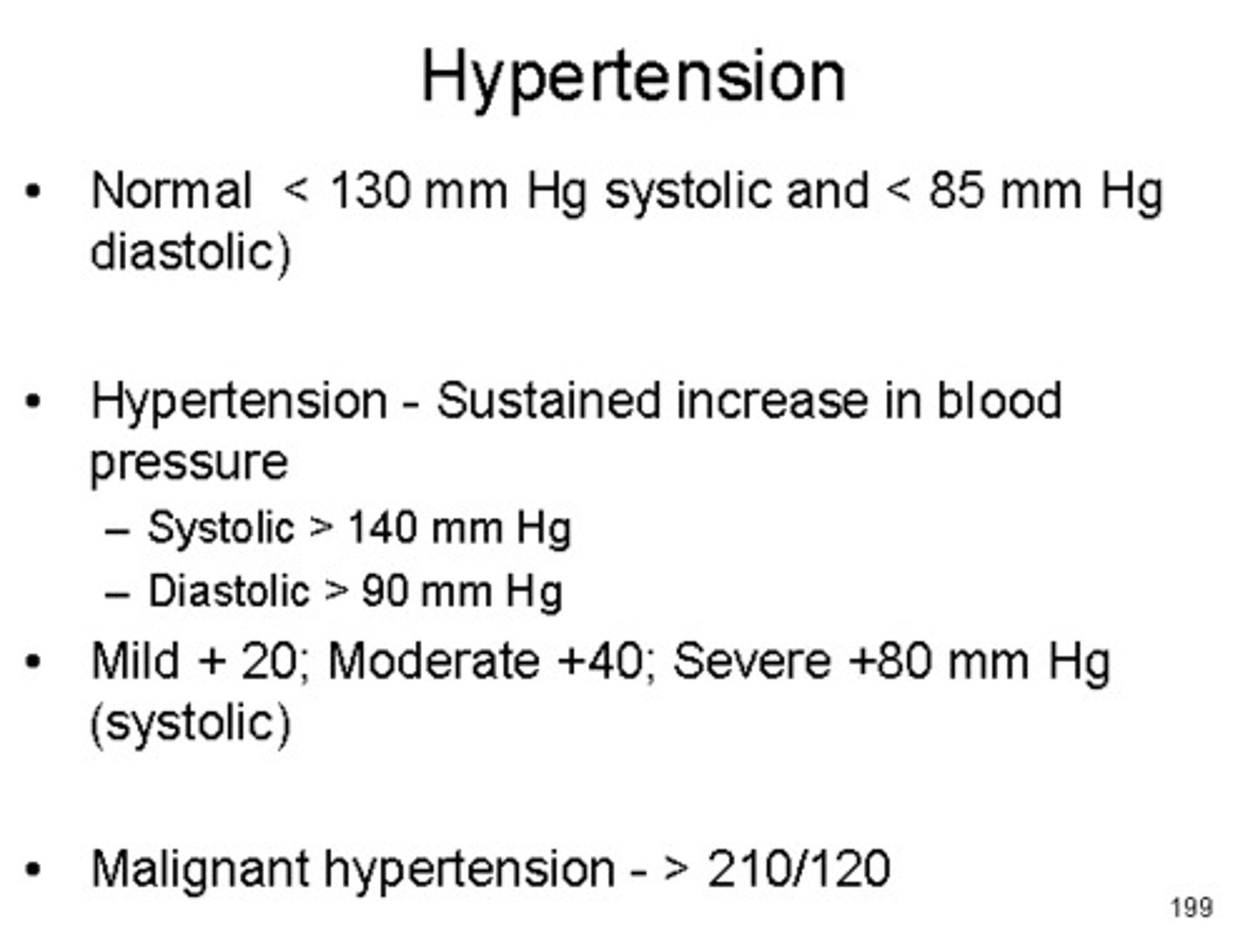 Hypertension

• Normal < 130 mm Hg systolic and < 85 mm Hg diastolic)

• Hypertension - Sustained increase in blood pressure
  – Systolic > 140 mm Hg
  – Diastolic > 90 mm Hg

• Mild + 20; Moderate +40; Severe +80 mm Hg (systolic)

• Malignant hypertension - > 210/120

199